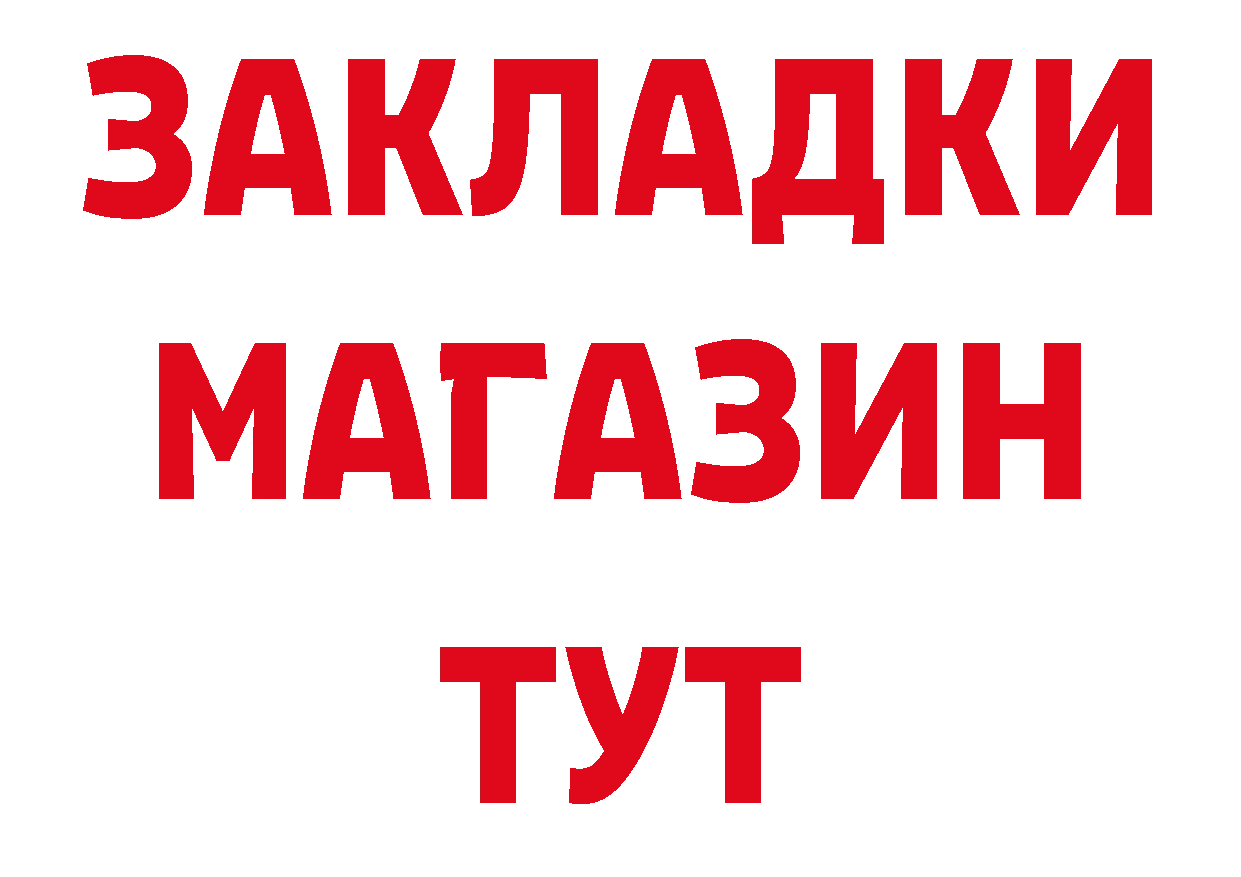 ЗАКЛАДКИ
МАГАЗИН
ТУТ